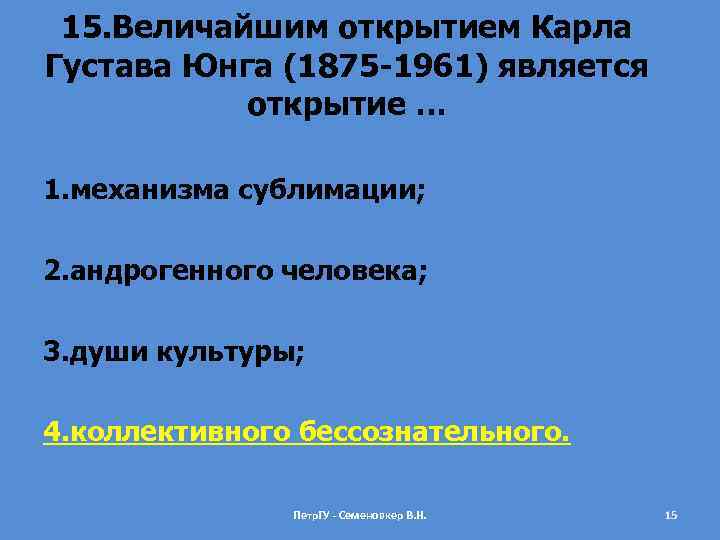 15.Величайшим открытием Карла Густава Юнга (1875-1961) является открытие …

1.механизма сублимации;

2.андрогенного человека;

3.души культуры;

4.коллективного бессознательного.

ПетрГУ - Семеновкер В.Н.

15